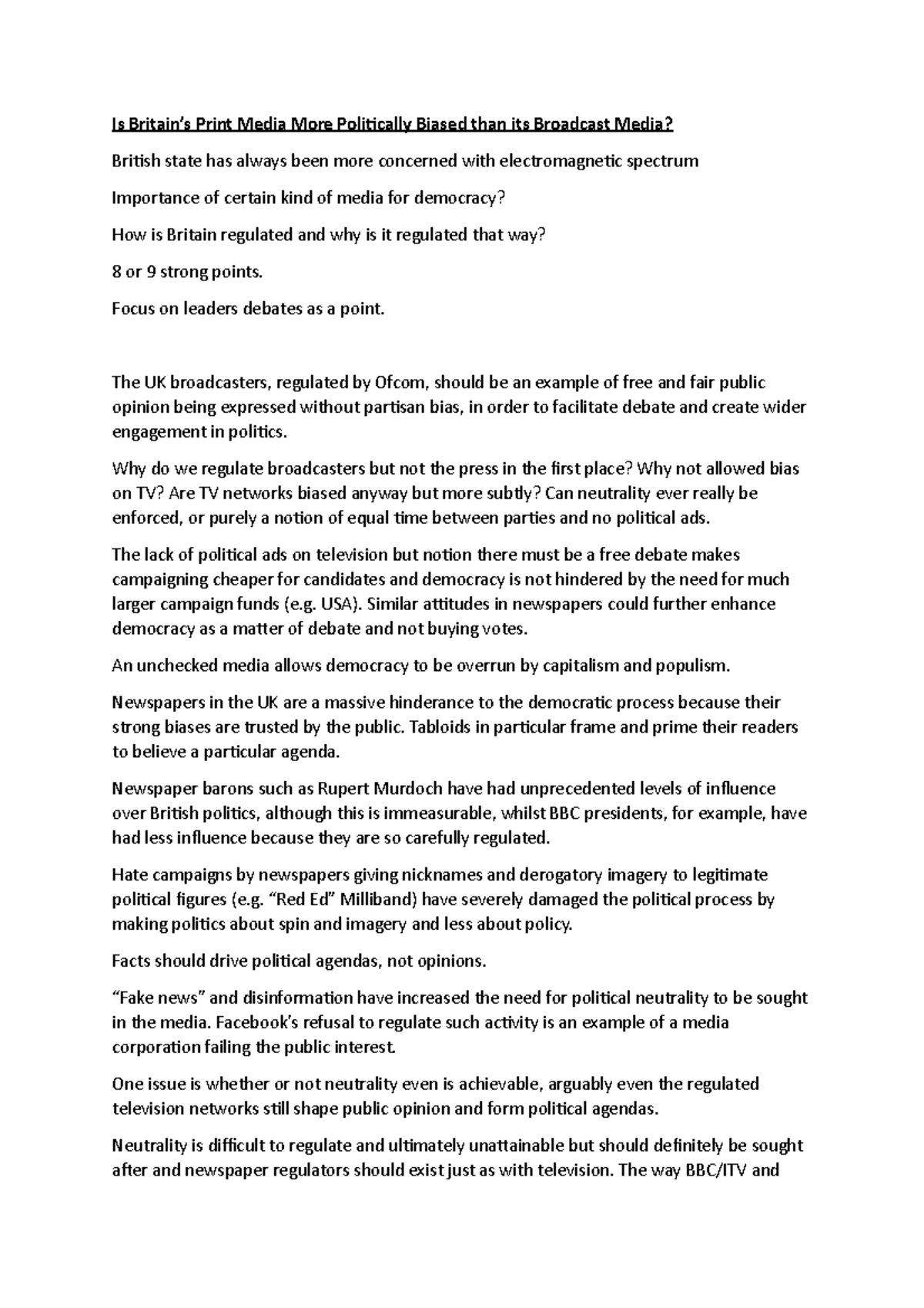 Is Britain's Print Media More Politically Biased than its Broadcast Media?

British state has always been more concerned with electromagnetic spectrum

Importance of certain kind of media for democracy?

How is Britain regulated and why is it regulated that way?

8 or 9 strong points.

Focus on leaders debates as a point.

The UK broadcasters, regulated by Ofcom, should be an example of free and fair public opinion being expressed without partisan bias, in order to facilitate debate and create wider engagement in politics.

Why do we regulate broadcasters but not the press in the first place? Why not allowed bias on TV? Are TV networks biased anyway but more subtly? Can neutrality ever really be enforced, or purely a notion of equal time between parties and no political ads.

The lack of political ads on television but notion there must be a free debate makes campaigning cheaper for candidates and democracy is not hindered by the need for much larger campaign funds (e.g. USA). Similar attitudes in newspapers could further enhance democracy as a matter of debate and not buying votes.

An unchecked media allows democracy to be overrun by capitalism and populism.

Newspapers in the UK are a massive hinderance to the democratic process because their strong biases are trusted by the public. Tabloids in particular frame and prime their readers to believe a particular agenda.

Newspaper barons such as Rupert Murdoch have had unprecedented levels of influence over British politics, although this is immeasurable, whilst BBC presidents, for example, have had less influence because they are so carefully regulated.

Hate campaigns by newspapers giving nicknames and derogatory imagery to legitimate political figures (e.g. "Red Ed" Milliband) have severely damaged the political process by making politics about spin and imagery and less about policy.

Facts should drive political agendas, not opinions.

"Fake news" and disinformation have increased the need for political neutrality to be sought in the media. Facebook's refusal to regulate such activity is an example of a media corporation failing the public interest.

One issue is whether or not neutrality even is achievable, arguably even the regulated television networks still shape public opinion and form political agendas.

Neutrality is difficult to regulate and ultimately unattainable but should definitely be sought after and newspaper regulators should exist just as with television. The way BBC/ITV and